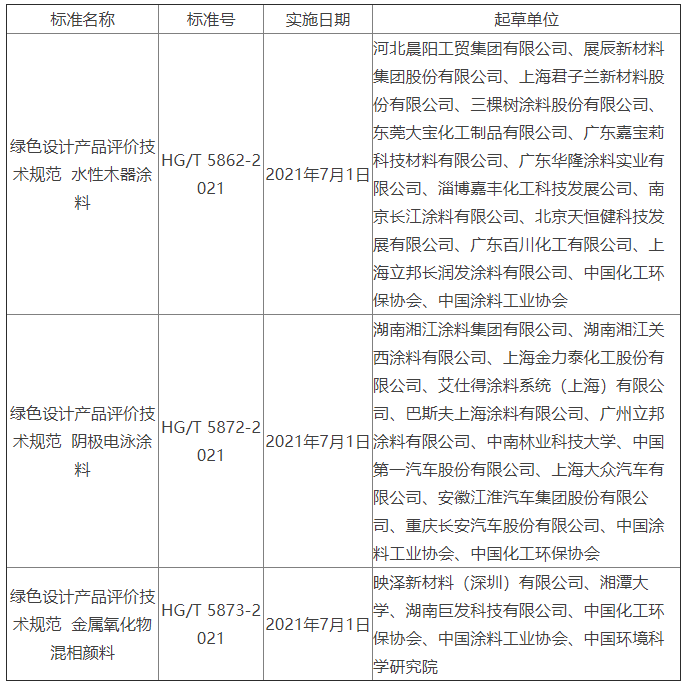 | 标准名称 | 标准号 | 实施日期 | 起草单位 |
|---|---|---|---|
| 绿色设计产品评价技术规范 水性木器涂料 | HG/T 5862-2021 | 2021年7月1日 | 河北晨阳工贸集团有限公司、展辰新材料集团股份有限公司、上海君子兰新材料股份有限公司、三棵树涂料股份有限公司、东莞大宝化工制品有限公司、广东嘉宝莉科技材料有限公司、广东华隆涂料实业有限公司、淄博嘉丰化工科技发展公司、南京长江涂料有限公司、北京天恒健科技发展有限公司、广东百川化工有限公司、上海立邦长润发涂料有限公司、中国化工环保协会、中国涂料工业协会 |
| 绿色设计产品评价技术规范 阴极电泳涂料 | HG/T 5872-2021 | 2021年7月1日 | 湖南湘江涂料集团有限公司、湖南湘江关西涂料有限公司、上海金力泰化工股份有限公司、艾仕得涂料系统（上海）有限公司、巴斯夫上海涂料有限公司、广州立邦涂料有限公司、中南林业科技大学、中国第一汽车股份有限公司、上海大众汽车有限公司、安徽江淮汽车集团股份有限公司、重庆长安汽车股份有限公司、中国涂料工业协会、中国化工环保协会 |
| 绿色设计产品评价技术规范 金属氧化物混相颜料 | HG/T 5873-2021 | 2021年7月1日 | 映泽新材料（深圳）有限公司、湘潭大学、湖南巨发科技有限公司、中国化工环保协会、中国涂料工业协会、中国环境科学研究院 |